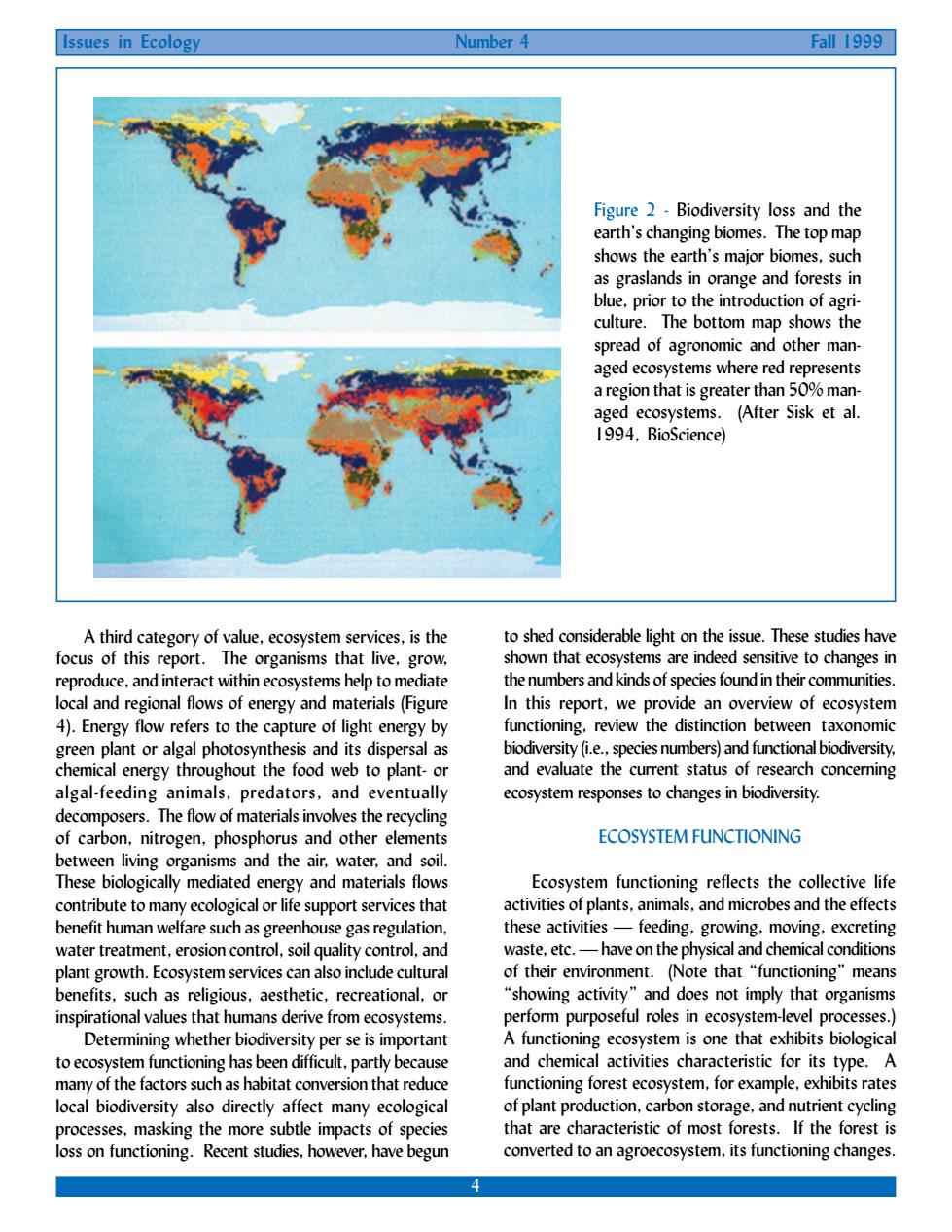 Issues in Ecology    Number 4    Fall 1999

Figure 2 - Biodiversity loss and the earth's changing biomes. The top map shows the earth's major biomes, such as graslands in orange and forests in blue, prior to the introduction of agriculture. The bottom map shows the spread of agronomic and other managed ecosystems where red represents a region that is greater than 50% managed ecosystems. (After Sisk et al. 1994, BioScience)

A third category of value, ecosystem services, is the focus of this report. The organisms that live, grow, reproduce, and interact within ecosystems help to mediate local and regional flows of energy and materials (Figure 4). Energy flow refers to the capture of light energy by green plant or algal photosynthesis and its dispersal as chemical energy throughout the food web to plant- or algal-feeding animals, predators, and eventually decomposers. The flow of materials involves the recycling of carbon, nitrogen, phosphorus and other elements between living organisms and the air, water, and soil. These biologically mediated energy and materials flows contribute to many ecological or life support services that benefit human welfare such as greenhouse gas regulation, water treatment, erosion control, soil quality control, and plant growth. Ecosystem services can also include cultural benefits, such as religious, aesthetic, recreational, or inspirational values that humans derive from ecosystems.

Determining whether biodiversity per se is important to ecosystem functioning has been difficult, partly because many of the factors such as habitat conversion that reduce local biodiversity also directly affect many ecological processes, masking the more subtle impacts of species loss on functioning. Recent studies, however, have begun to shed considerable light on the issue. These studies have shown that ecosystems are indeed sensitive to changes in the numbers and kinds of species found in their communities. In this report, we provide an overview of ecosystem functioning, review the distinction between taxonomic biodiversity (i.e., species numbers) and functional biodiversity, and evaluate the current status of research concerning ecosystem responses to changes in biodiversity.

ECOSYSTEM FUNCTIONING

Ecosystem functioning reflects the collective life activities of plants, animals, and microbes and the effects these activities — feeding, growing, moving, excreting waste, etc. — have on the physical and chemical conditions of their environment. (Note that "functioning" means "showing activity" and does not imply that organisms perform purposeful roles in ecosystem-level processes.) A functioning ecosystem is one that exhibits biological and chemical activities characteristic for its type. A functioning forest ecosystem, for example, exhibits rates of plant production, carbon storage, and nutrient cycling that are characteristic of most forests. If the forest is converted to an agroecosystem, its functioning changes.

4